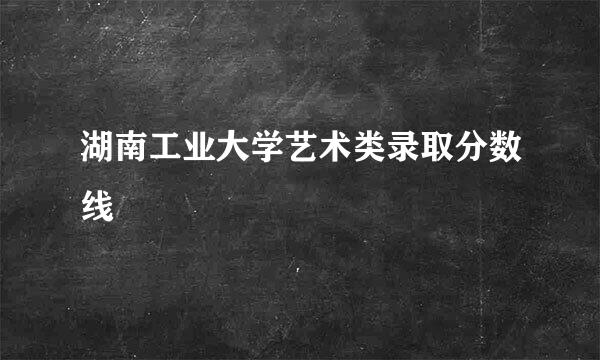 湖南工业大学艺术类录取分数线